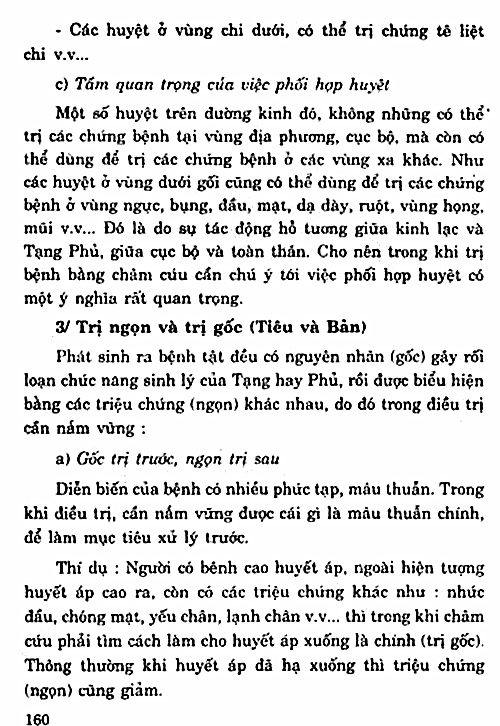 - Các huyệt ở vùng chi dưới, có thể trị chứng tê liệt chi v.v...

c) Tầm quan trọng của việc phối hợp huyệt

Một số huyệt trên đường kinh đó, không những có thể trị các chứng bệnh tại vùng địa phương, cục bộ, mà còn có thể dùng để trị các chứng bệnh ở các vùng xa khác. Như các huyệt ở vùng dưới gối cũng có thể dùng để trị các chứng bệnh ở vùng ngực, bụng, đầu, mặt, dạ dày, ruột, vùng họng, mũi v.v... Đó là do sự tác động hỗ tương giữa kinh lạc và Tạng Phủ, giữa cục bộ và toàn thân. Cho nên trong khi trị bệnh bằng châm cứu cần chú ý tới việc phối hợp huyệt có một ý nghĩa rất quan trọng.

3/ Trị ngọn và trị gốc (Tiêu và Bản)

Phát sinh ra bệnh tật đều có nguyên nhân (gốc) gây rối loạn chức năng sinh lý của Tạng hay Phủ, rồi được biểu hiện bằng các triệu chứng (ngọn) khác nhau, do đó trong điều trị cần nắm vững :

a) Gốc trị trước, ngọn trị sau

Diễn biến của bệnh có nhiều phức tạp, mâu thuẫn. Trong khi điều trị, cần nắm vững được cái gì là mâu thuẫn chính, để làm mục tiêu xử lý trước.

Thí dụ : Người có bệnh cao huyết áp, ngoài hiện tượng huyết áp cao ra, còn có các triệu chứng khác như : nhức đầu, chóng mặt, yếu chân, lạnh chân v.v... thì trong khi châm cứu phải tìm cách làm cho huyết áp xuống là chính (trị gốc). Thông thường khi huyết áp đã hạ xuống thì triệu chứng (ngọn) cũng giảm.

160